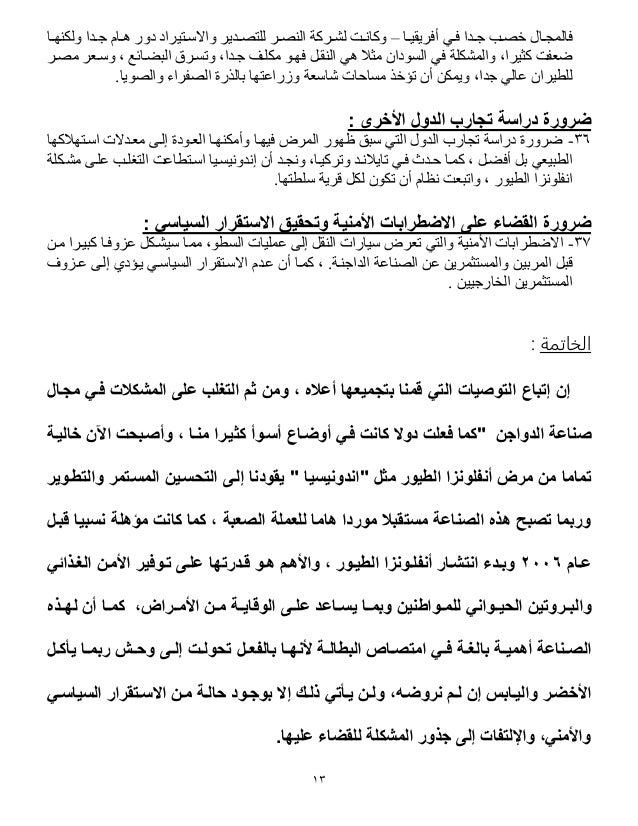 فالمجال خصب جدا في أفريقيا – وكانت لشركة النصر للتصدير والاستيراد دور هام جدا ولكنها ضعفت كثيرا، والمشكلة في السودان مثلا هي النقل فهو مكلف جدا، وتسرق البضائع ، وسعر مصر للطيران عالي جدا، ويمكن أن تؤخذ مساحات شاسعة وزراعتها بالذرة الصفراء والصويا.

ضرورة دراسة تجارب الدول الأخرى :
٣٦- ضرورة دراسة تجارب الدول التي سبق ظهور المرض فيها وأمكنها العودة إلى معدلات استهلاكها الطبيعي بل أفضل ، كما حدث في تايلاند وتركيا، ونجد أن إندونيسيا استطاعت التغلب على مشكلة انفلونزا الطيور ، واتبعت نظام أن تكون لكل قرية سلطتها.

ضرورة القضاء على الاضطرابات الأمنية وتحقيق الاستقرار السياسي :
٣٧- الاضطرابات الأمنية والتي تعرض سيارات النقل إلى عمليات السطو، مما سيشكل عزوفا كبيرا من قبل المربين والمستثمرين عن الصناعة الداجنة. ، كما أن عدم الاستقرار السياسي يؤدي إلى عزوف المستثمرين الخارجيين .

الخاتمة :

إن إتباع التوصيات التي قمنا بتجميعها أعلاه ، ومن ثم التغلب على المشكلات في مجال صناعة الدواجن "كما فعلت دولا كانت في أوضاع أسوأ كثيرا منا ، وأصبحت الآن خالية تماما من مرض أنفلونزا الطيور مثل "اندونيسيا " يقودنا إلى التحسين المستمر والتطوير وربما تصبح هذه الصناعة مستقبلا موردا هاما للعملة الصعبة ، كما كانت مؤهلة نسبيا قبل عام ٢٠٠٦ وبدء انتشار أنفلونزا الطيور ، والأهم هو قدرتها على توفير الأمن الغذائي والبروتين الحيواني للمواطنين وبما يساعد على الوقاية من الأمراض، كما أن لهذه الصناعة أهمية بالغة في امتصاص البطالة لأنها بالفعل تحولت إلى وحش ربما يأكل الأخضر واليابس إن لم نروضه، ولن يأتي ذلك إلا بوجود حالة من الاستقرار السياسي والأمني، والإلتفات إلى جذور المشكلة للقضاء عليها.

١٣